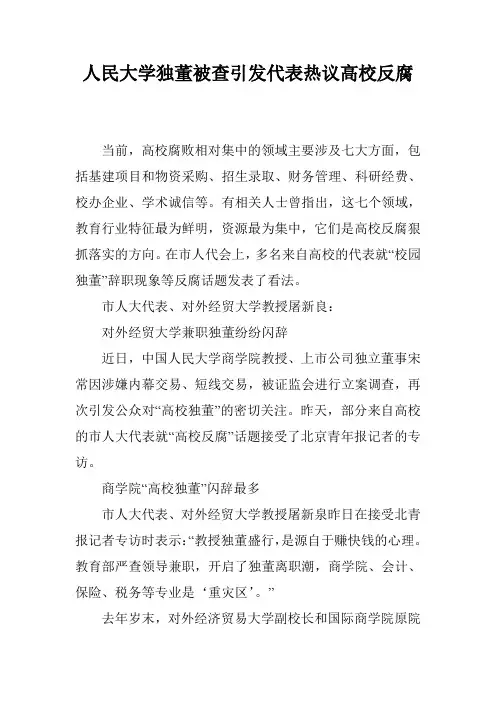 人民大学独董被查引发代表热议高校反腐

当前，高校腐败相对集中的领域主要涉及七大方面，包括基建项目和物资采购、招生录取、财务管理、科研经费、校办企业、学术诚信等。有相关人士曾指出，这七个领域，教育行业特征最为鲜明，资源最为集中，它们是高校反腐狠抓落实的方向。在市人代会上，多名来自高校的代表就“校园独董”辞职现象等反腐话题发表了看法。

市人大代表、对外经贸大学教授屠新良：

对外经贸大学兼职独董纷纷闪辞

近日，中国人民大学商学院教授、上市公司独立董事宋常因涉嫌内幕交易、短线交易，被证监会进行立案调查，再次引发公众对“高校独董”的密切关注。昨天，部分来自高校的市人大代表就“高校反腐”话题接受了北京青年报记者的专访。

商学院“高校独董”闪辞最多

市人大代表、对外经贸大学教授屠新泉昨日在接受北青报记者专访时表示：“教授独董盛行，是源自于赚快钱的心理。教育部严查领导兼职，开启了独董离职潮，商学院、会计、保险、税务等专业是‘重灾区’。”

去年岁末，对外经济贸易大学副校长和国际商学院原院